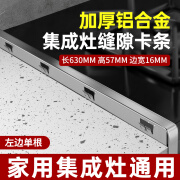 加厚铝合金
集成灶缝隙卡条
长630MM 高57MM 边宽16MM

左边单根

家用集成灶通用